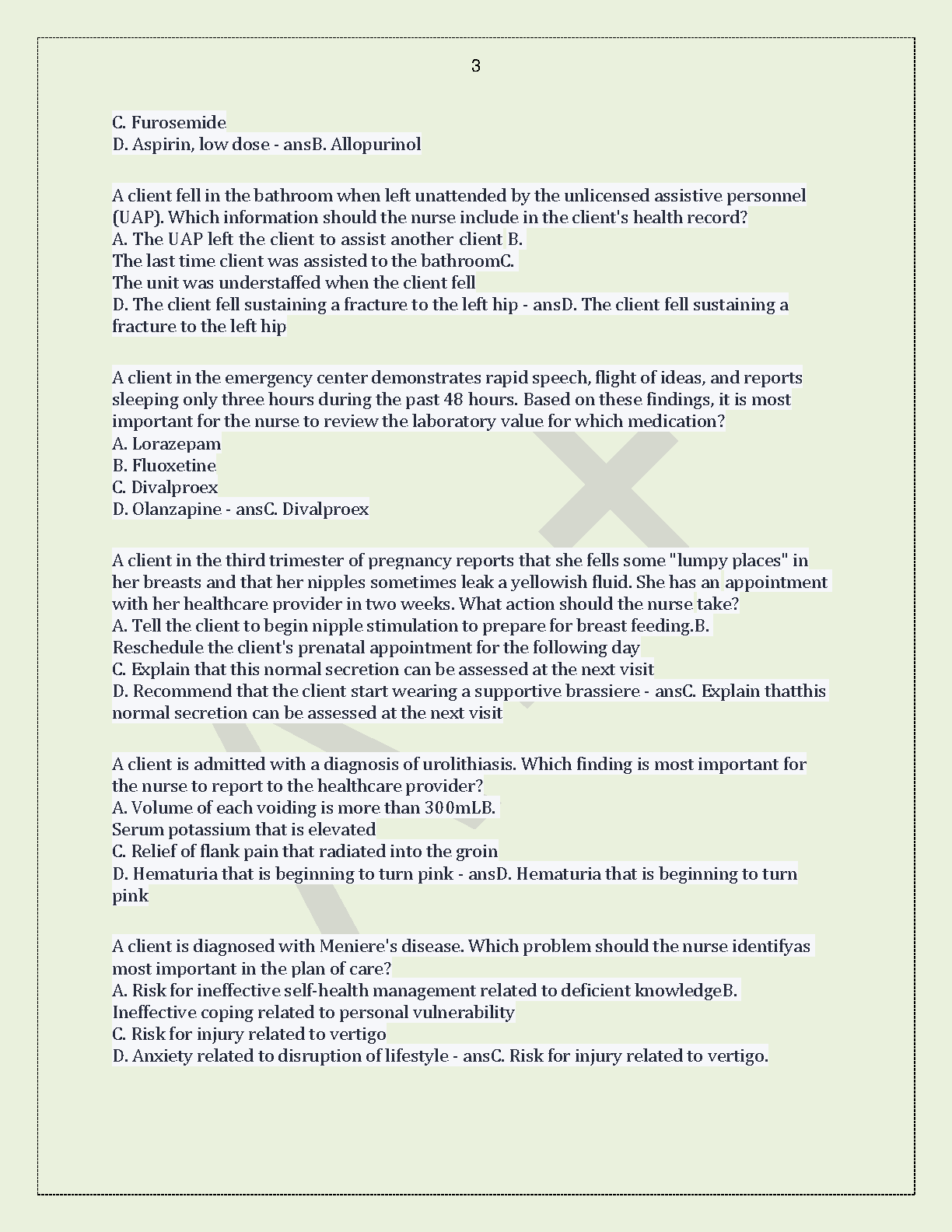 3

C. Furosemide
D. Aspirin, low dose - ansB. Allopurinol

A client fell in the bathroom when left unattended by the unlicensed assistive personnel (UAP). Which information should the nurse include in the client's health record?
A. The UAP left the client to assist another client B.
The last time client was assisted to the bathroomC.
The unit was understaffed when the client fell
D. The client fell sustaining a fracture to the left hip - ansD. The client fell sustaining a fracture to the left hip

A client in the emergency center demonstrates rapid speech, flight of ideas, and reports sleeping only three hours during the past 48 hours. Based on these findings, it is most important for the nurse to review the laboratory value for which medication?
A. Lorazepam
B. Fluoxetine
C. Divalproex
D. Olanzapine - ansC. Divalproex

A client in the third trimester of pregnancy reports that she fells some "lumpy places" in her breasts and that her nipples sometimes leak a yellowish fluid. She has an appointment with her healthcare provider in two weeks. What action should the nurse take?
A. Tell the client to begin nipple stimulation to prepare for breast feeding.B.
Reschedule the client's prenatal appointment for the following day
C. Explain that this normal secretion can be assessed at the next visit
D. Recommend that the client start wearing a supportive brassiere - ansC. Explain thatthis normal secretion can be assessed at the next visit

A client is admitted with a diagnosis of urolithiasis. Which finding is most important for the nurse to report to the healthcare provider?
A. Volume of each voiding is more than 300mLB.
Serum potassium that is elevated
C. Relief of flank pain that radiated into the groin
D. Hematuria that is beginning to turn pink - ansD. Hematuria that is beginning to turn pink

A client is diagnosed with Meniere's disease. Which problem should the nurse identifyas most important in the plan of care?
A. Risk for ineffective self-health management related to deficient knowledgeB.
Ineffective coping related to personal vulnerability
C. Risk for injury related to vertigo
D. Anxiety related to disruption of lifestyle - ansC. Risk for injury related to vertigo.